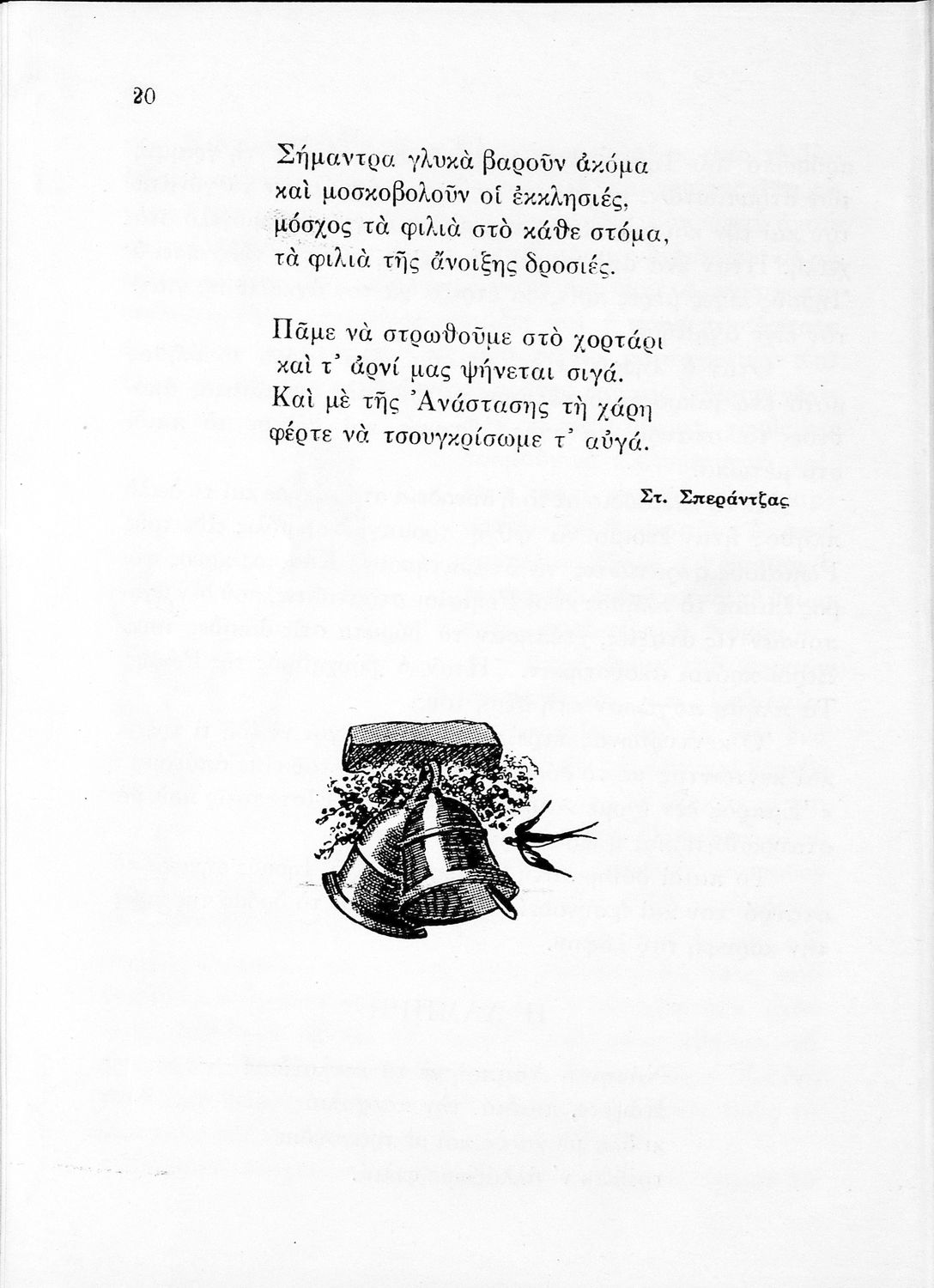 20

Σήμαντρα γλυκὰ βαροῦν ἀκόμα
καὶ μοσκοβολοῦν οἱ ἐκκλησιές,
μόσχος τὰ φιλιὰ στὸ κάθε στόμα,
τὰ φιλιὰ τῆς ἄνοιξης δροσιές.

Πᾶμε νὰ στρωθοῦμε στὸ χορτάρι
καὶ τ᾿ ἀρνί μας ψήνεται σιγά.
Καὶ μὲ τῆς ᾿Ανάστασης τὴ χάρη
φέρτε νὰ τσουγκρίσωμε τ᾿ αὐγά.

Στ. Σπεράντζας